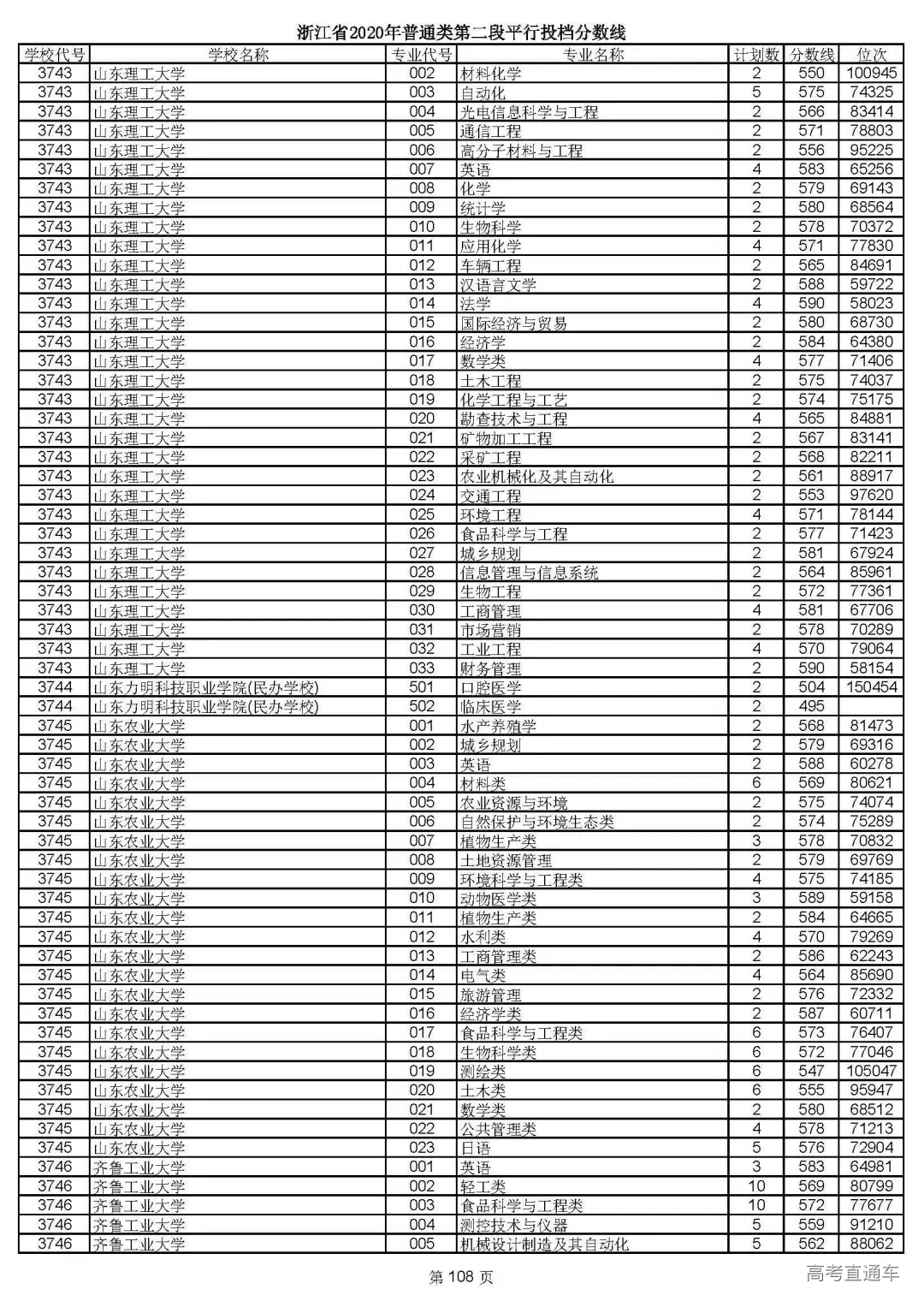 浙江省2020年普通类第二段平行投档分数线

| 学校代号 | 学校名称 | 专业代号 | 专业名称 | 计划数 | 分数线 | 位次 |
|---|---|---|---|---|---|---|
| 3743 | 山东理工大学 | 002 | 材料化学 | 2 | 550 | 100945 |
| 3743 | 山东理工大学 | 003 | 自动化 | 5 | 575 | 74325 |
| 3743 | 山东理工大学 | 004 | 光电信息科学与工程 | 2 | 566 | 83414 |
| 3743 | 山东理工大学 | 005 | 通信工程 | 2 | 571 | 78803 |
| 3743 | 山东理工大学 | 006 | 高分子材料与工程 | 2 | 556 | 95225 |
| 3743 | 山东理工大学 | 007 | 英语 | 4 | 583 | 65256 |
| 3743 | 山东理工大学 | 008 | 化学 | 2 | 579 | 69143 |
| 3743 | 山东理工大学 | 009 | 统计学 | 2 | 580 | 68564 |
| 3743 | 山东理工大学 | 010 | 生物科学 | 2 | 578 | 70372 |
| 3743 | 山东理工大学 | 011 | 应用化学 | 4 | 571 | 77830 |
| 3743 | 山东理工大学 | 012 | 车辆工程 | 2 | 565 | 84691 |
| 3743 | 山东理工大学 | 013 | 汉语言文学 | 2 | 588 | 59722 |
| 3743 | 山东理工大学 | 014 | 法学 | 4 | 590 | 58023 |
| 3743 | 山东理工大学 | 015 | 国际经济与贸易 | 2 | 580 | 68730 |
| 3743 | 山东理工大学 | 016 | 经济学 | 2 | 584 | 64380 |
| 3743 | 山东理工大学 | 017 | 数学类 | 4 | 577 | 71406 |
| 3743 | 山东理工大学 | 018 | 土木工程 | 2 | 575 | 74037 |
| 3743 | 山东理工大学 | 019 | 化学工程与工艺 | 2 | 574 | 75175 |
| 3743 | 山东理工大学 | 020 | 勘查技术与工程 | 4 | 565 | 84881 |
| 3743 | 山东理工大学 | 021 | 矿物加工工程 | 2 | 567 | 83141 |
| 3743 | 山东理工大学 | 022 | 采矿工程 | 2 | 568 | 82211 |
| 3743 | 山东理工大学 | 023 | 农业机械化及其自动化 | 2 | 561 | 88917 |
| 3743 | 山东理工大学 | 024 | 交通工程 | 2 | 553 | 97620 |
| 3743 | 山东理工大学 | 025 | 环境工程 | 4 | 571 | 78144 |
| 3743 | 山东理工大学 | 026 | 食品科学与工程 | 2 | 577 | 71423 |
| 3743 | 山东理工大学 | 027 | 城乡规划 | 2 | 581 | 67924 |
| 3743 | 山东理工大学 | 028 | 信息管理与信息系统 | 2 | 564 | 85961 |
| 3743 | 山东理工大学 | 029 | 生物工程 | 2 | 572 | 77361 |
| 3743 | 山东理工大学 | 030 | 工商管理 | 4 | 581 | 67706 |
| 3743 | 山东理工大学 | 031 | 市场营销 | 2 | 578 | 70289 |
| 3743 | 山东理工大学 | 032 | 工业工程 | 4 | 570 | 79064 |
| 3743 | 山东理工大学 | 033 | 财务管理 | 2 | 590 | 58154 |
| 3744 | 山东力明科技职业学院(民办学校) | 501 | 口腔医学 | 2 | 504 | 150454 |
| 3744 | 山东力明科技职业学院(民办学校) | 502 | 临床医学 | 2 | 495 | |
| 3745 | 山东农业大学 | 001 | 水产养殖学 | 2 | 568 | 81473 |
| 3745 | 山东农业大学 | 002 | 城乡规划 | 2 | 579 | 69316 |
| 3745 | 山东农业大学 | 003 | 英语 | 2 | 588 | 60278 |
| 3745 | 山东农业大学 | 004 | 材料类 | 6 | 569 | 80621 |
| 3745 | 山东农业大学 | 005 | 农业资源与环境 | 2 | 575 | 74074 |
| 3745 | 山东农业大学 | 006 | 自然保护与环境生态类 | 2 | 574 | 75289 |
| 3745 | 山东农业大学 | 007 | 植物生产类 | 3 | 578 | 70832 |
| 3745 | 山东农业大学 | 008 | 土地资源管理 | 2 | 579 | 69769 |
| 3745 | 山东农业大学 | 009 | 环境科学与工程类 | 4 | 575 | 74185 |
| 3745 | 山东农业大学 | 010 | 动物医学类 | 3 | 589 | 59158 |
| 3745 | 山东农业大学 | 011 | 植物生产类 | 2 | 584 | 64665 |
| 3745 | 山东农业大学 | 012 | 水利类 | 4 | 570 | 79269 |
| 3745 | 山东农业大学 | 013 | 工商管理类 | 2 | 586 | 62243 |
| 3745 | 山东农业大学 | 014 | 电气类 | 4 | 564 | 85690 |
| 3745 | 山东农业大学 | 015 | 旅游管理 | 2 | 576 | 72332 |
| 3745 | 山东农业大学 | 016 | 经济学类 | 2 | 587 | 60711 |
| 3745 | 山东农业大学 | 017 | 食品科学与工程类 | 6 | 573 | 76407 |
| 3745 | 山东农业大学 | 018 | 生物科学类 | 6 | 572 | 77046 |
| 3745 | 山东农业大学 | 019 | 测绘类 | 6 | 547 | 105047 |
| 3745 | 山东农业大学 | 020 | 土木类 | 6 | 555 | 95947 |
| 3745 | 山东农业大学 | 021 | 数学类 | 2 | 580 | 68512 |
| 3745 | 山东农业大学 | 022 | 公共管理类 | 4 | 578 | 71213 |
| 3745 | 山东农业大学 | 023 | 日语 | 5 | 576 | 72904 |
| 3746 | 齐鲁工业大学 | 001 | 英语 | 3 | 583 | 64981 |
| 3746 | 齐鲁工业大学 | 002 | 轻工类 | 10 | 569 | 80799 |
| 3746 | 齐鲁工业大学 | 003 | 食品科学与工程类 | 10 | 572 | 77677 |
| 3746 | 齐鲁工业大学 | 004 | 测控技术与仪器 | 5 | 559 | 91210 |
| 3746 | 齐鲁工业大学 | 005 | 机械设计制造及其自动化 | 5 | 562 | 88062 |

第 108 页

高考直通车